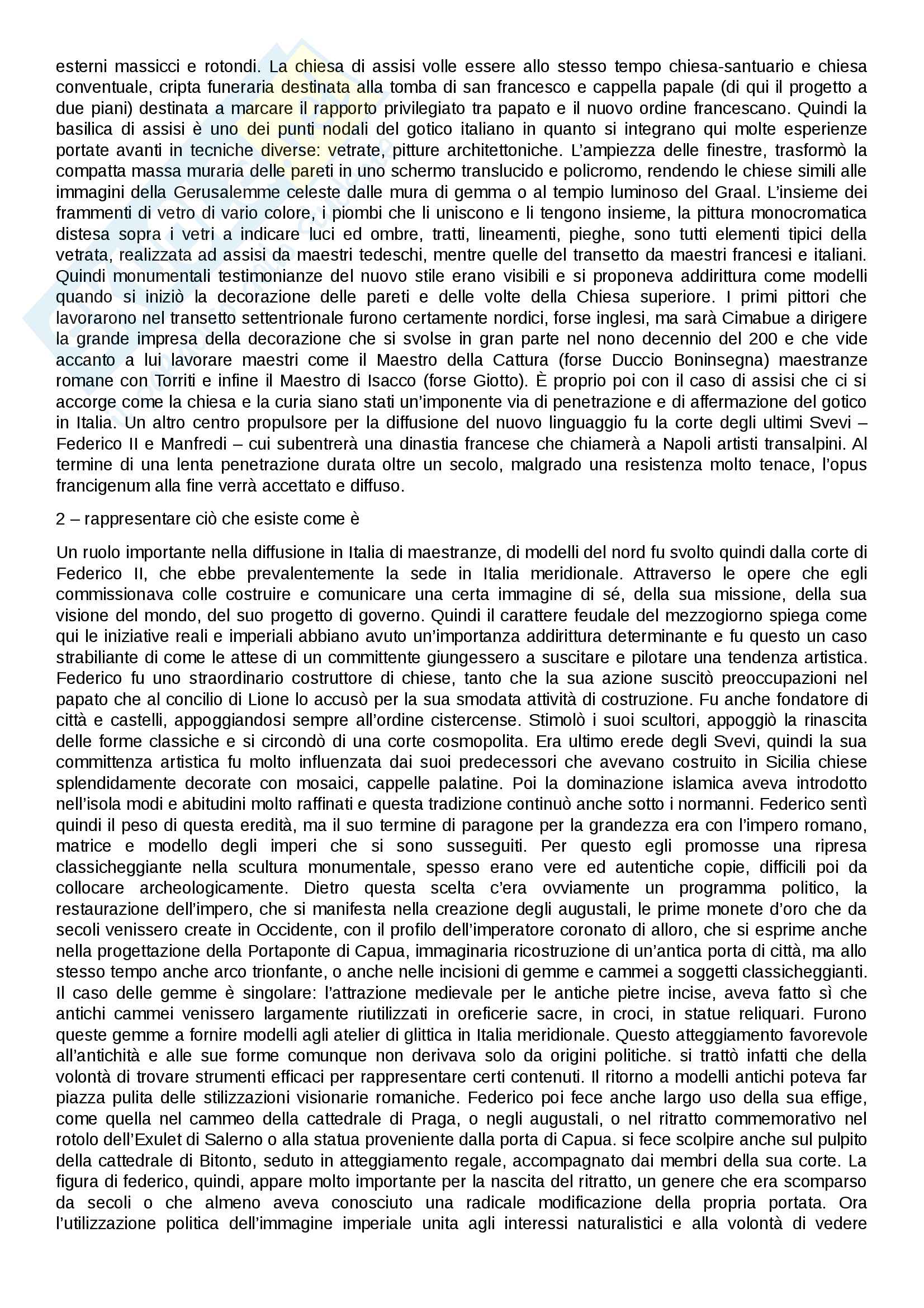 esterni massicci e rotondi. La chiesa di assisi volle essere allo stesso tempo chiesa-santuario e chiesa conventuale, cripta funeraria destinata alla tomba di san francesco e cappella papale (di qui il progetto a due piani) destinata a marcare il rapporto privilegiato tra papato e il nuovo ordine francescano. Quindi la basilica di assisi è uno dei punti nodali del gotico italiano in quanto si integrano qui molte esperienze portate avanti in tecniche diverse: vetrate, pitture architettoniche. L'ampiezza delle finestre, trasformò la compatta massa muraria delle pareti in uno schermo translucido e policromo, rendendo le chiese simili alle immagini della Gerusalemme celeste dalle mura di gemma o al tempio luminoso del Graal. L'insieme dei frammenti di vetro di vario colore, i piombi che li uniscono e li tengono insieme, la pittura monocromatica distesa sopra i vetri a indicare luci ed ombre, tratti, lineamenti, pieghe, sono tutti elementi tipici della vetrata, realizzata ad assisi da maestri tedeschi, mentre quelle del transetto da maestri francesi e italiani. Quindi monumentali testimonianze del nuovo stile erano visibili e si proponeva addirittura come modelli quando si iniziò la decorazione delle pareti e delle volte della Chiesa superiore. I primi pittori che lavorarono nel transetto settentrionale furono certamente nordici, forse inglesi, ma sarà Cimabue a dirigere la grande impresa della decorazione che si svolse in gran parte nel nono decennio del 200 e che vide accanto a lui lavorare maestri come il Maestro della Cattura (forse Duccio Boninsegna) maestranze romane con Torriti e infine il Maestro di Isacco (forse Giotto). È proprio poi con il caso di assisi che ci si accorge come la chiesa e la curia siano stati un'imponente via di penetrazione e di affermazione del gotico in Italia. Un altro centro propulsore per la diffusione del nuovo linguaggio fu la corte degli ultimi Svevi – Federico II e Manfredi – cui subentrerà una dinastia francese che chiamerà a Napoli artisti transalpini. Al termine di una lenta penetrazione durata oltre un secolo, malgrado una resistenza molto tenace, l'opus francigenum alla fine verrà accettato e diffuso.

2 – rappresentare ciò che esiste come è

Un ruolo importante nella diffusione in Italia di maestranze, di modelli del nord fu svolto quindi dalla corte di Federico II, che ebbe prevalentemente la sede in Italia meridionale. Attraverso le opere che egli commissionava colle costruire e comunicare una certa immagine di sé, della sua missione, della sua visione del mondo, del suo progetto di governo. Quindi il carattere feudale del mezzogiorno spiega come qui le iniziative reali e imperiali abbiano avuto un'importanza addirittura determinante e fu questo un caso strabiliante di come le attese di un committente giungessero a suscitare e pilotare una tendenza artistica. Federico fu uno straordinario costruttore di chiese, tanto che la sua azione suscitò preoccupazioni nel papato che al concilio di Lione lo accusò per la sua smodata attività di costruzione. Fu anche fondatore di città e castelli, appoggiandosi sempre all'ordine cistercense. Stimolò i suoi scultori, appoggiò la rinascita delle forme classiche e si circondò di una corte cosmopolita. Era ultimo erede degli Svevi, quindi la sua committenza artistica fu molto influenzata dai suoi predecessori che avevano costruito in Sicilia chiese splendidamente decorate con mosaici, cappelle palatine. Poi la dominazione islamica aveva introdotto nell'isola modi e abitudini molto raffinati e questa tradizione continuò anche sotto i normanni. Federico sentì quindi il peso di questa eredità, ma il suo termine di paragone per la grandezza era con l'impero romano, matrice e modello degli imperi che si sono susseguiti. Per questo egli promosse una ripresa classicheggiante nella scultura monumentale, spesso erano vere ed autentiche copie, difficili poi da collocare archeologicamente. Dietro questa scelta c'era ovviamente un programma politico, la restaurazione dell'impero, che si manifesta nella creazione degli augustali, le prime monete d'oro che da secoli venissero create in Occidente, con il profilo dell'imperatore coronato di alloro, che si esprime anche nella progettazione della Portaponte di Capua, immaginaria ricostruzione di un'antica porta di città, ma allo stesso tempo anche arco trionfante, o anche nelle incisioni di gemme e cammei a soggetti classicheggianti. Il caso delle gemme è singolare: l'attrazione medievale per le antiche pietre incise, aveva fatto sì che antichi cammei venissero largamente riutilizzati in oreficerie sacre, in croci, in statue reliquari. Furono queste gemme a fornire modelli agli atelier di glittica in Italia meridionale. Questo atteggiamento favorevole all'antichità e alle sue forme comunque non derivava solo da origini politiche. si trattò infatti che della volontà di trovare strumenti efficaci per rappresentare certi contenuti. Il ritorno a modelli antichi poteva far piazza pulita delle stilizzazioni visionarie romaniche. Federico poi fece anche largo uso della sua effige, come quella nel cammeo della cattedrale di Praga, o negli augustali, o nel ritratto commemorativo nel rotolo dell'Exulet di Salerno o alla statua proveniente dalla porta di Capua. si fece scolpire anche sul pulpito della cattedrale di Bitonto, seduto in atteggiamento regale, accompagnato dai membri della sua corte. La figura di federico, quindi, appare molto importante per la nascita del ritratto, un genere che era scomparso da secoli o che almeno aveva conosciuto una radicale modificazione della propria portata. Ora l'utilizzazione politica dell'immagine imperiale unita agli interessi naturalistici e alla volontà di vedere